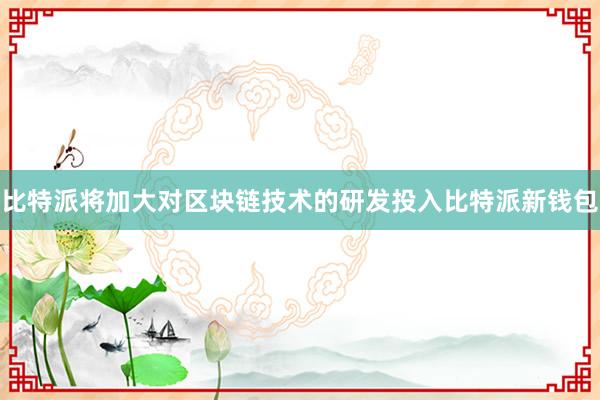 比特派将加大对区块链技术的研发投入比特派新钱包